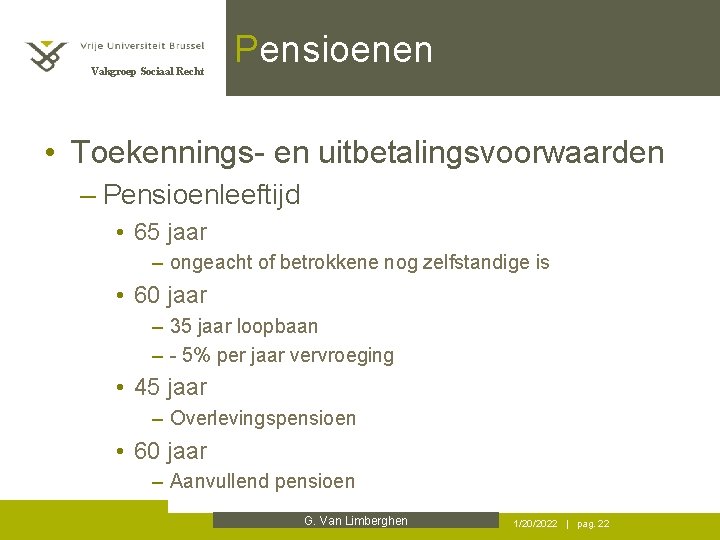 Vrije Universiteit Brussel
Vakgroep Sociaal Recht

Pensioenen

• Toekennings- en uitbetalingsvoorwaarden
– Pensioenleeftijd
• 65 jaar
– ongeacht of betrokkene nog zelfstandige is
• 60 jaar
– 35 jaar loopbaan
– - 5% per jaar vervroeging
• 45 jaar
– Overlevingspensioen
• 60 jaar
– Aanvullend pensioen

G. Van Limberghen

1/20/2022 | pag. 22